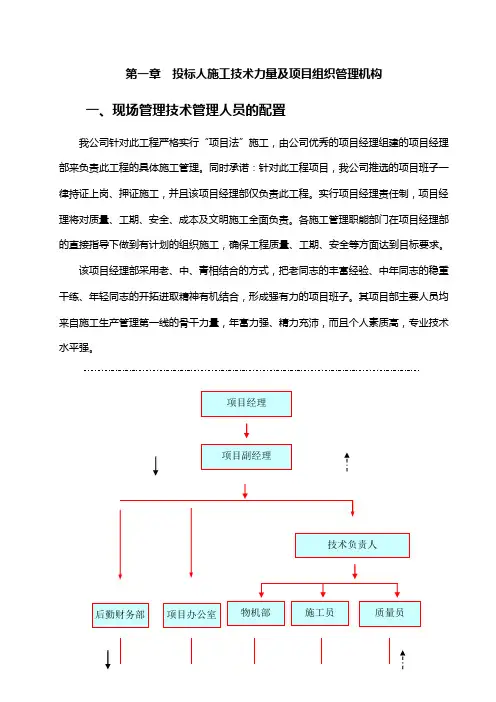 第一章　投标人施工技术力量及项目组织管理机构

一、现场管理技术管理人员的配置

我公司针对此工程严格实行“项目法”施工，由公司优秀的项目经理组建的项目经理部来负责此工程的具体施工管理。同时承诺：针对此工程项目，我公司推选的项目班子一律持证上岗、押证施工，并且该项目经理部仅负责此工程。实行项目经理责任制，项目经理将对质量、工期、安全、成本及文明施工全面负责。各施工管理职能部门在项目经理部的直接指导下做到有计划的组织施工，确保工程质量、工期、安全等方面达到目标要求。

该项目经理部采用老、中、青相结合的方式，把老同志的丰富经验、中年同志的稳重干练、年轻同志的开拓进取精神有机结合，形成强有力的项目班子。其项目部主要人员均来自施工生产管理第一线的骨干力量，年富力强、精力充沛，而且个人素质高，专业技术水平强。

项目经理

项目副经理

技术负责人

后勤财务部

项目办公室

物机部

施工员

质量员